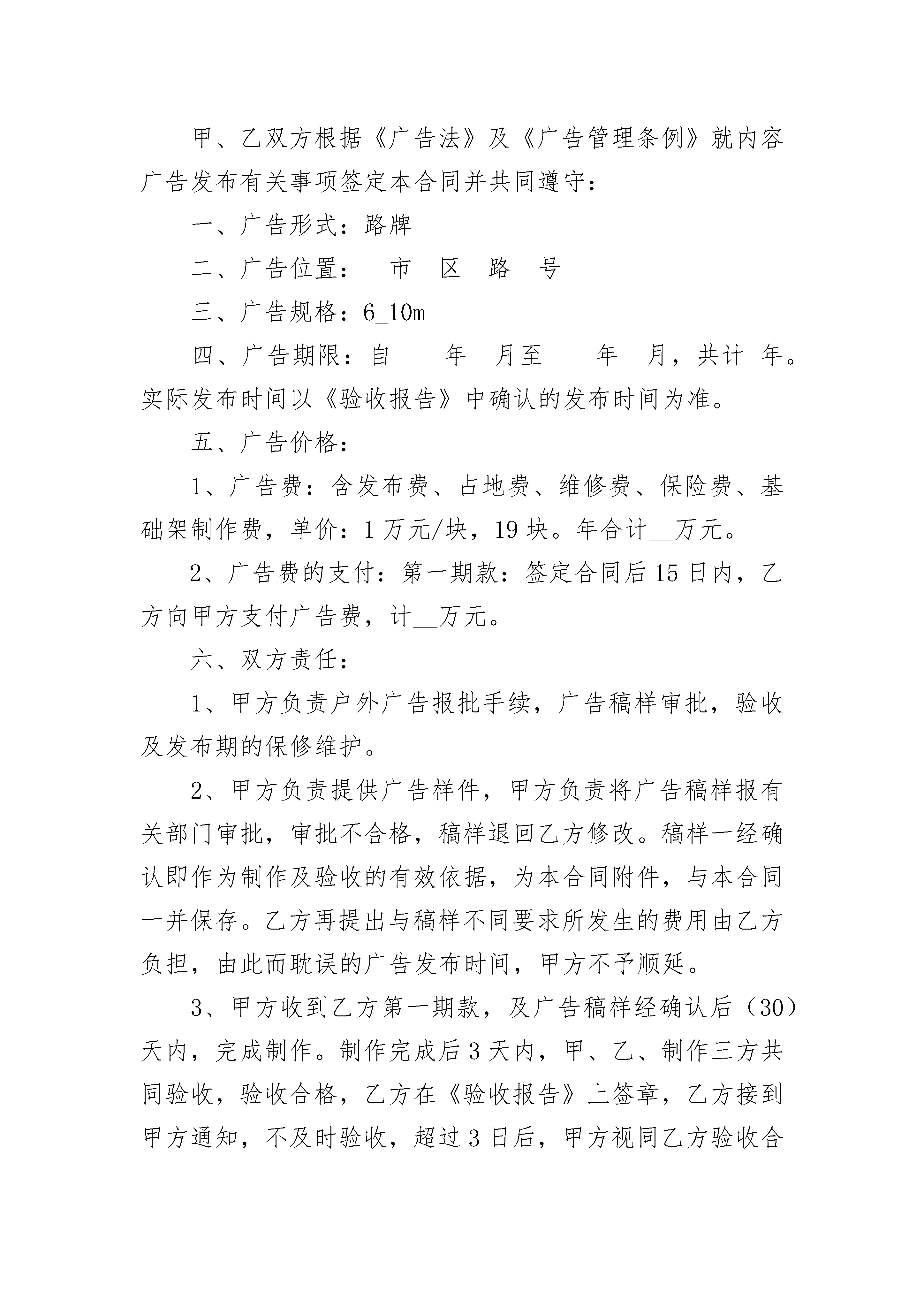 甲、乙双方根据《广告法》及《广告管理条例》就内容广告发布有关事项签定本合同并共同遵守：

一、广告形式：路牌

二、广告位置：__市__区__路__号

三、广告规格：6_10m

四、广告期限：自____年__月至____年__月，共计_年。实际发布时间以《验收报告》中确认的发布时间为准。

五、广告价格：

1、广告费：含发布费、占地费、维修费、保险费、基础架制作费，单价：1万元/块，19块。年合计__万元。

2、广告费的支付：第一期款：签定合同后15日内，乙方向甲方支付广告费，计__万元。

六、双方责任：

1、甲方负责户外广告报批手续，广告稿样审批，验收及发布期的保修维护。

2、甲方负责提供广告样件，甲方负责将广告稿样报有关部门审批，审批不合格，稿样退回乙方修改。稿样一经确认即作为制作及验收的有效依据，为本合同附件，与本合同一并保存。乙方再提出与稿样不同要求所发生的费用由乙方负担，由此而耽误的广告发布时间，甲方不予顺延。

3、甲方收到乙方第一期款，及广告稿样经确认后（30）天内，完成制作。制作完成后3天内，甲、乙、制作三方共同验收，验收合格，乙方在《验收报告》上签章，乙方接到甲方通知，不及时验收，超过3日后，甲方视同乙方验收合